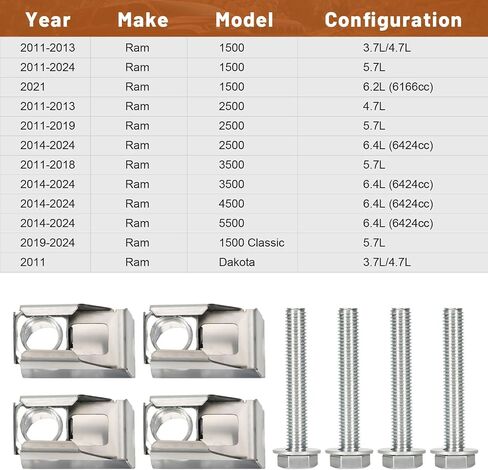 | Year | Make | Model | Configuration |
|---|---|---|---|
| 2011-2013 | Ram | 1500 | 3.7L/4.7L |
| 2011-2024 | Ram | 1500 | 5.7L |
| 2021 | Ram | 1500 | 6.2L (6166cc) |
| 2011-2013 | Ram | 2500 | 4.7L |
| 2011-2019 | Ram | 2500 | 5.7L |
| 2014-2024 | Ram | 2500 | 6.4L (6424cc) |
| 2011-2018 | Ram | 3500 | 5.7L |
| 2014-2024 | Ram | 3500 | 6.4L (6424cc) |
| 2014-2024 | Ram | 4500 | 6.4L (6424cc) |
| 2014-2024 | Ram | 5500 | 6.4L (6424cc) |
| 2019-2024 | Ram | 1500 Classic | 5.7L |
| 2011 | Ram | Dakota | 3.7L/4.7L |